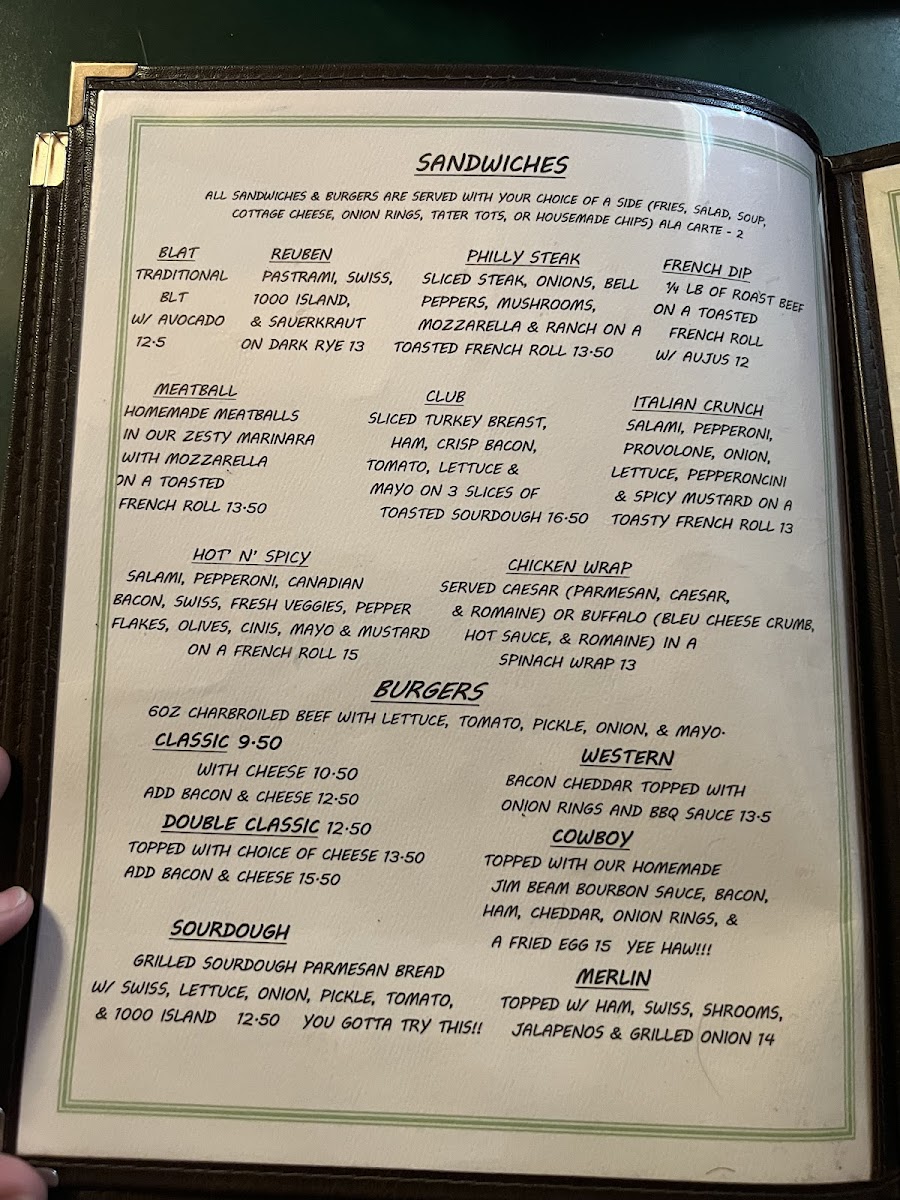 SANDWICHES

ALL SANDWICHES & BURGERS ARE SERVED WITH YOUR CHOICE OF A SIDE (FRIES, SALAD, SOUP, COTTAGE CHEESE, ONION RINGS, TATER TOTS, OR HOUSEMADE CHIPS) ALA CARTE - 2

BLAT
TRADITIONAL BLT W/ AVOCADO 12.5

REUBEN
PASTRAMI, SWISS, 1000 ISLAND, & SAUERKRAUT ON DARK RYE 13

PHILLY STEAK
SLICED STEAK, ONIONS, BELL PEPPERS, MUSHROOMS, MOZZARELLA & RANCH ON A TOASTED FRENCH ROLL 13.50

FRENCH DIP
¼ LB OF ROAST BEEF ON A TOASTED FRENCH ROLL W/ AUJUS 12

MEATBALL
HOMEMADE MEATBALLS IN OUR ZESTY MARINARA WITH MOZZARELLA ON A TOASTED FRENCH ROLL 13.50

CLUB
SLICED TURKEY BREAST, HAM, CRISP BACON, TOMATO, LETTUCE & MAYO ON 3 SLICES OF TOASTED SOURDOUGH 16.50

ITALIAN CRUNCH
SALAMI, PEPPERONI, PROVOLONE, ONION, LETTUCE, PEPPERONCINI & SPICY MUSTARD ON A TOASTY FRENCH ROLL 13

HOT' N' SPICY
SALAMI, PEPPERONI, CANADIAN BACON, SWISS, FRESH VEGGIES, PEPPER FLAKES, OLIVES, CINIS, MAYO & MUSTARD ON A FRENCH ROLL 15

CHICKEN WRAP
SERVED CAESAR (PARMESAN, CAESAR, & ROMAINE) OR BUFFALO (BLEU CHEESE CRUMB, HOT SAUCE, & ROMAINE) IN A SPINACH WRAP 13

BURGERS

6OZ CHARBROILED BEEF WITH LETTUCE, TOMATO, PICKLE, ONION, & MAYO.

CLASSIC 9.50
WITH CHEESE 10.50
ADD BACON & CHEESE 12.50

DOUBLE CLASSIC 12.50
TOPPED WITH CHOICE OF CHEESE 13.50
ADD BACON & CHEESE 15.50

SOURDOUGH
GRILLED SOURDOUGH PARMESAN BREAD W/ SWISS, LETTUCE, ONION, PICKLE, TOMATO, & 1000 ISLAND 12.50 YOU GOTTA TRY THIS!!

WESTERN
BACON CHEDDAR TOPPED WITH ONION RINGS AND BBQ SAUCE 13.5

COWBOY
TOPPED WITH OUR HOMEMADE JIM BEAM BOURBON SAUCE, BACON, HAM, CHEDDAR, ONION RINGS, & A FRIED EGG 15 YEE HAW!!!

MERLIN
TOPPED W/ HAM, SWISS, SHROOMS, JALAPENOS & GRILLED ONION 14